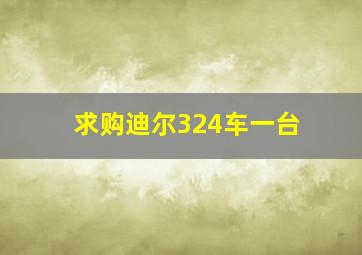 求购迪尔324车一台